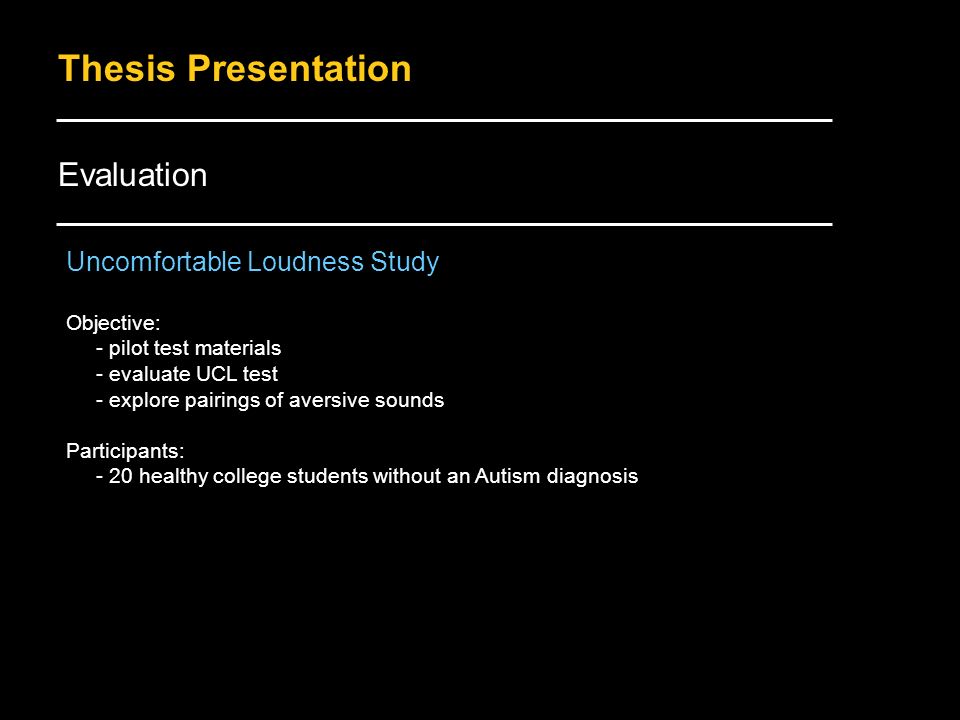 Thesis Presentation

Evaluation

Uncomfortable Loudness Study

Objective:
- pilot test materials
- evaluate UCL test
- explore pairings of aversive sounds

Participants:
- 20 healthy college students without an Autism diagnosis